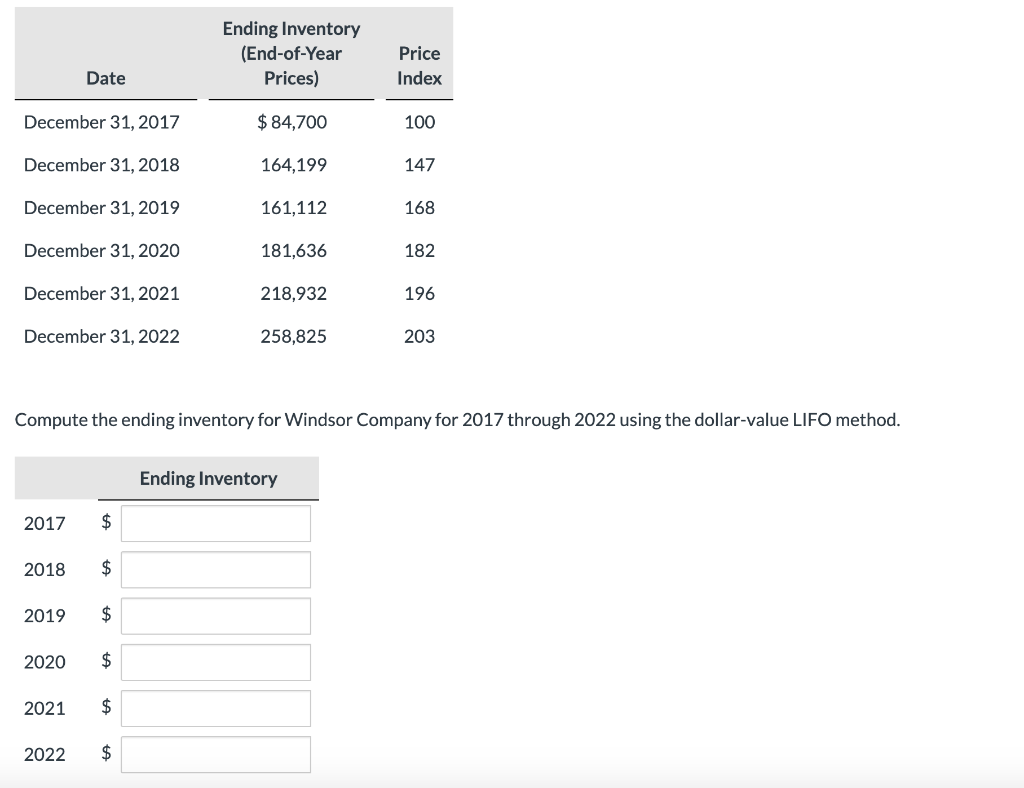 | Date | Ending Inventory (End-of-Year Prices) | Price Index |
|---|---|---|
| December 31, 2017 | $ 84,700 | 100 |
| December 31, 2018 | 164,199 | 147 |
| December 31, 2019 | 161,112 | 168 |
| December 31, 2020 | 181,636 | 182 |
| December 31, 2021 | 218,932 | 196 |
| December 31, 2022 | 258,825 | 203 |

Compute the ending inventory for Windsor Company for 2017 through 2022 using the dollar-value LIFO method.

| | Ending Inventory |
|---|---|
| 2017 | $ |
| 2018 | $ |
| 2019 | $ |
| 2020 | $ |
| 2021 | $ |
| 2022 | $ |